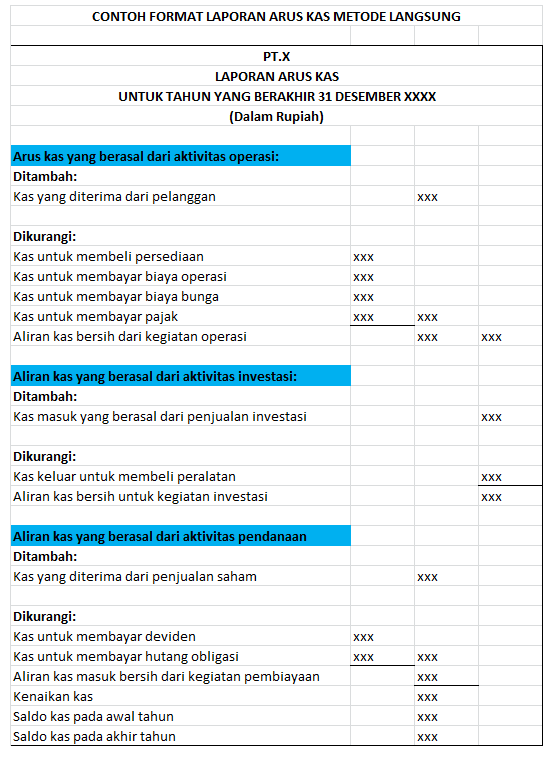 CONTOH FORMAT LAPORAN ARUS KAS METODE LANGSUNG

PT.X
LAPORAN ARUS KAS
UNTUK TAHUN YANG BERAKHIR 31 DESEMBER XXXX
(Dalam Rupiah)

| | | | |
|---|---|---|---|
| Arus kas yang berasal dari aktivitas operasi: | | | |
| Ditambah: | | | |
| Kas yang diterima dari pelanggan | | xxx | |
| | | | |
| Dikurangi: | | | |
| Kas untuk membeli persediaan | xxx | | |
| Kas untuk membayar biaya operasi | xxx | | |
| Kas untuk membayar biaya bunga | xxx | | |
| Kas untuk membayar pajak | xxx | xxx | |
| Aliran kas bersih dari kegiatan operasi | | xxx | xxx |
| | | | |
| Aliran kas yang berasal dari aktivitas investasi: | | | |
| Ditambah: | | | |
| Kas masuk yang berasal dari penjualan investasi | | | xxx |
| | | | |
| Dikurangi: | | | |
| Kas keluar untuk membeli peralatan | | | xxx |
| Aliran kas bersih untuk kegiatan investasi | | | xxx |
| | | | |
| Aliran kas yang berasal dari aktivitas pendanaan | | | |
| Ditambah: | | | |
| Kas yang diterima dari penjualan saham | | xxx | |
| | | | |
| Dikurangi: | | | |
| Kas untuk membayar deviden | xxx | | |
| Kas untuk membayar hutang obligasi | xxx | xxx | |
| Aliran kas masuk bersih dari kegiatan pembiayaan | | xxx | |
| Kenaikan kas | | xxx | |
| Saldo kas pada awal tahun | | xxx | |
| Saldo kas pada akhir tahun | | xxx | |